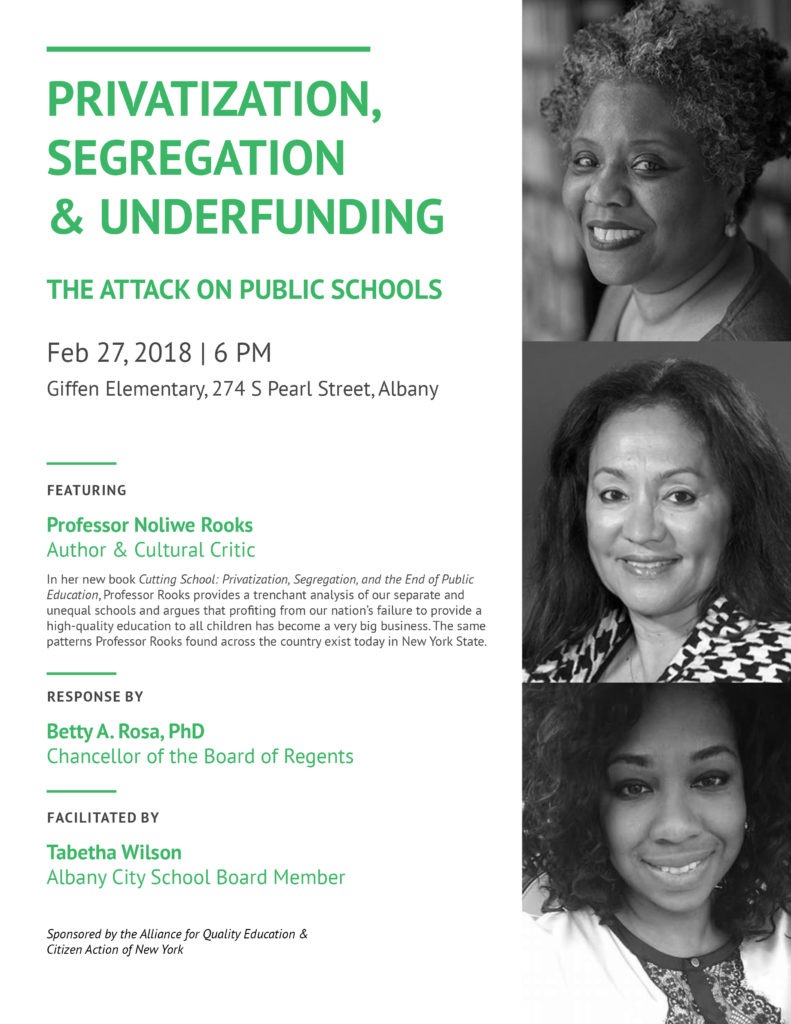 PRIVATIZATION, SEGREGATION & UNDERFUNDING

THE ATTACK ON PUBLIC SCHOOLS

Feb 27, 2018 | 6 PM
Giffen Elementary, 274 S Pearl Street, Albany

FEATURING

Professor Noliwe Rooks
Author & Cultural Critic

In her new book Cutting School: Privatization, Segregation, and the End of Public Education, Professor Rooks provides a trenchant analysis of our separate and unequal schools and argues that profiting from our nation's failure to provide a high-quality education to all children has become a very big business. The same patterns Professor Rooks found across the country exist today in New York State.

RESPONSE BY

Betty A. Rosa, PhD
Chancellor of the Board of Regents

FACILITATED BY

Tabetha Wilson
Albany City School Board Member

Sponsored by the Alliance for Quality Education & Citizen Action of New York